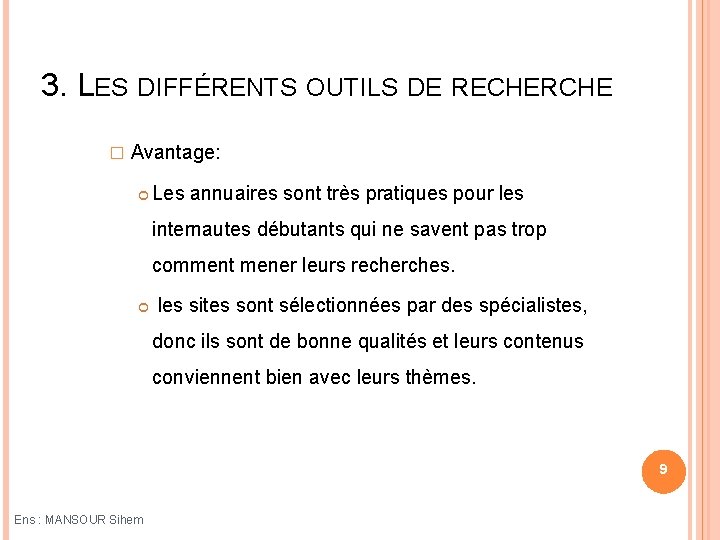 3. LES DIFFÉRENTS OUTILS DE RECHERCHE

Avantage:

Les annuaires sont très pratiques pour les internautes débutants qui ne savent pas trop comment mener leurs recherches.

les sites sont sélectionnées par des spécialistes, donc ils sont de bonne qualités et leurs contenus conviennent bien avec leurs thèmes.

9

Ens : MANSOUR Sihem